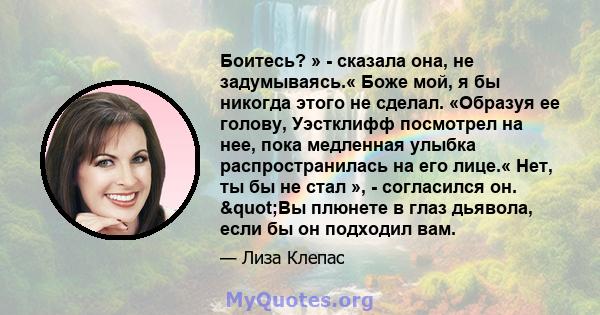 Боитесь? » - сказала она, не задумываясь.« Боже мой, я бы никогда этого не сделал. «Образуя ее голову, Уэстклифф посмотрел на нее, пока медленная улыбка распространилась на его лице.« Нет, ты бы не стал », - согласился он. &quot;Вы плюнете в глаз дьявола, если бы он подходил вам.

— Лиза Клепас

MyQuotes.org